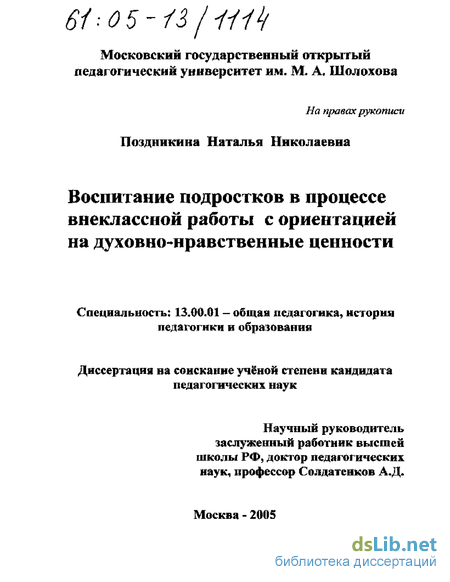 61:05-13/1114

Московский государственный открытый педагогический университет им. М. А. Шолохова

На правах рукописи

Поздникина Наталья Николаевна

Воспитание подростков в процессе внеклассной работы с ориентацией на духовно-нравственные ценности

Специальность: 13.00.01 – общая педагогика, история педагогики и образования

Диссертация на соискание учёной степени кандидата педагогических наук

Научный руководитель заслуженный работник высшей школы РФ, доктор педагогических наук, профессор Солдатенков А.Д.

Москва - 2005

dsLib.net
библиотека диссертаций